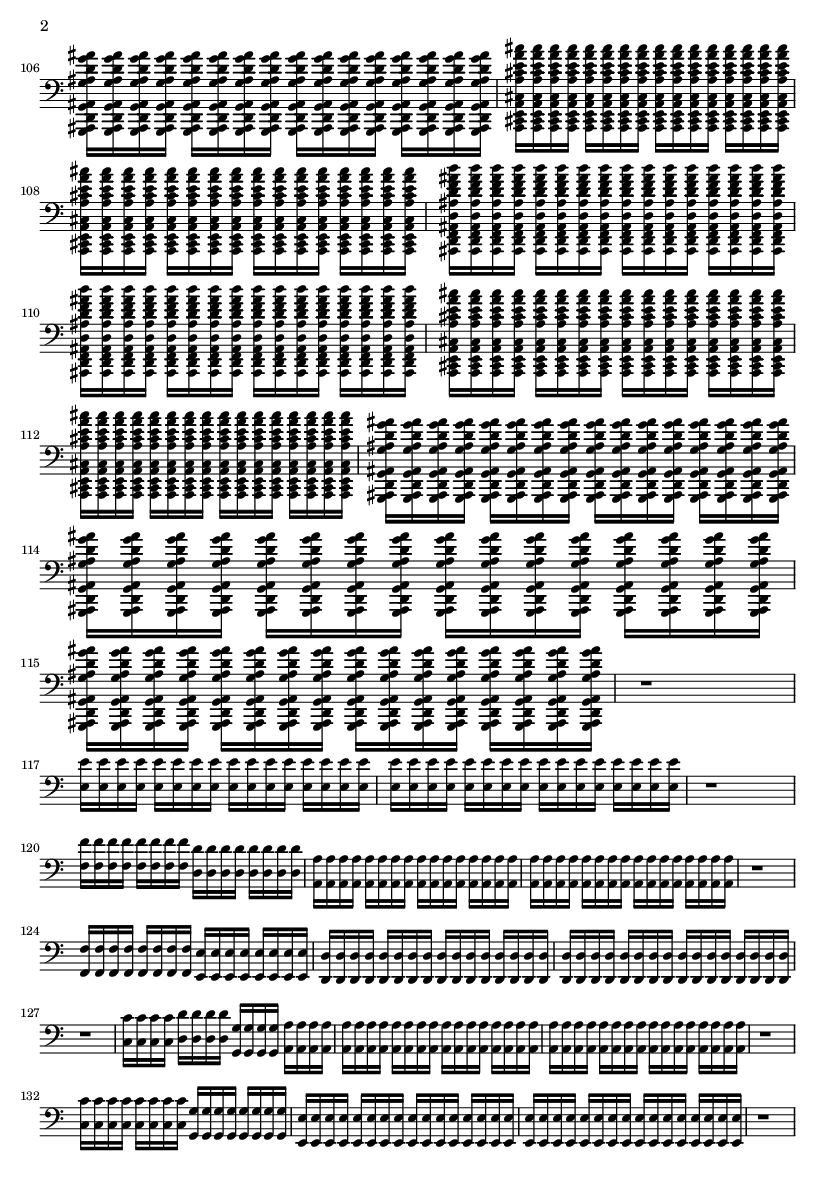 2

106

108

110

112

114

115

117

120

124

127

132